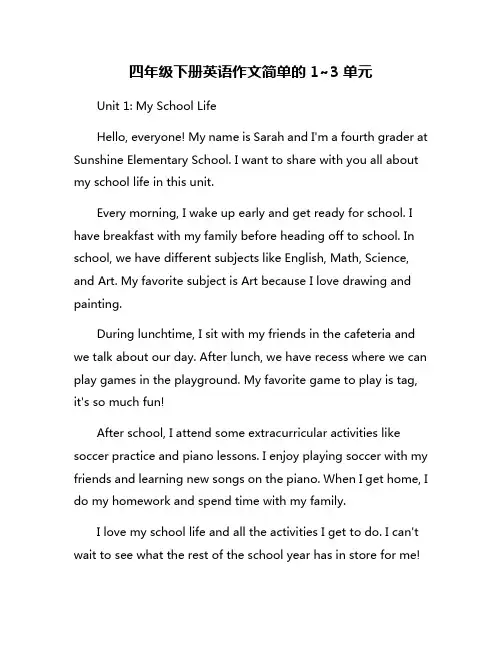 四年级下册英语作文简单的 1~3 单元

Unit 1: My School Life

Hello, everyone! My name is Sarah and I'm a fourth grader at Sunshine Elementary School. I want to share with you all about my school life in this unit.

Every morning, I wake up early and get ready for school. I have breakfast with my family before heading off to school. In school, we have different subjects like English, Math, Science, and Art. My favorite subject is Art because I love drawing and painting.

During lunchtime, I sit with my friends in the cafeteria and we talk about our day. After lunch, we have recess where we can play games in the playground. My favorite game to play is tag, it's so much fun!

After school, I attend some extracurricular activities like soccer practice and piano lessons. I enjoy playing soccer with my friends and learning new songs on the piano. When I get home, I do my homework and spend time with my family.

I love my school life and all the activities I get to do. I can't wait to see what the rest of the school year has in store for me!